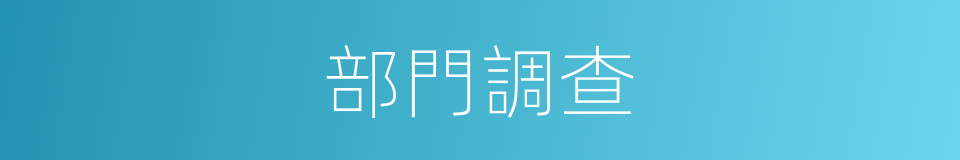 部門調查